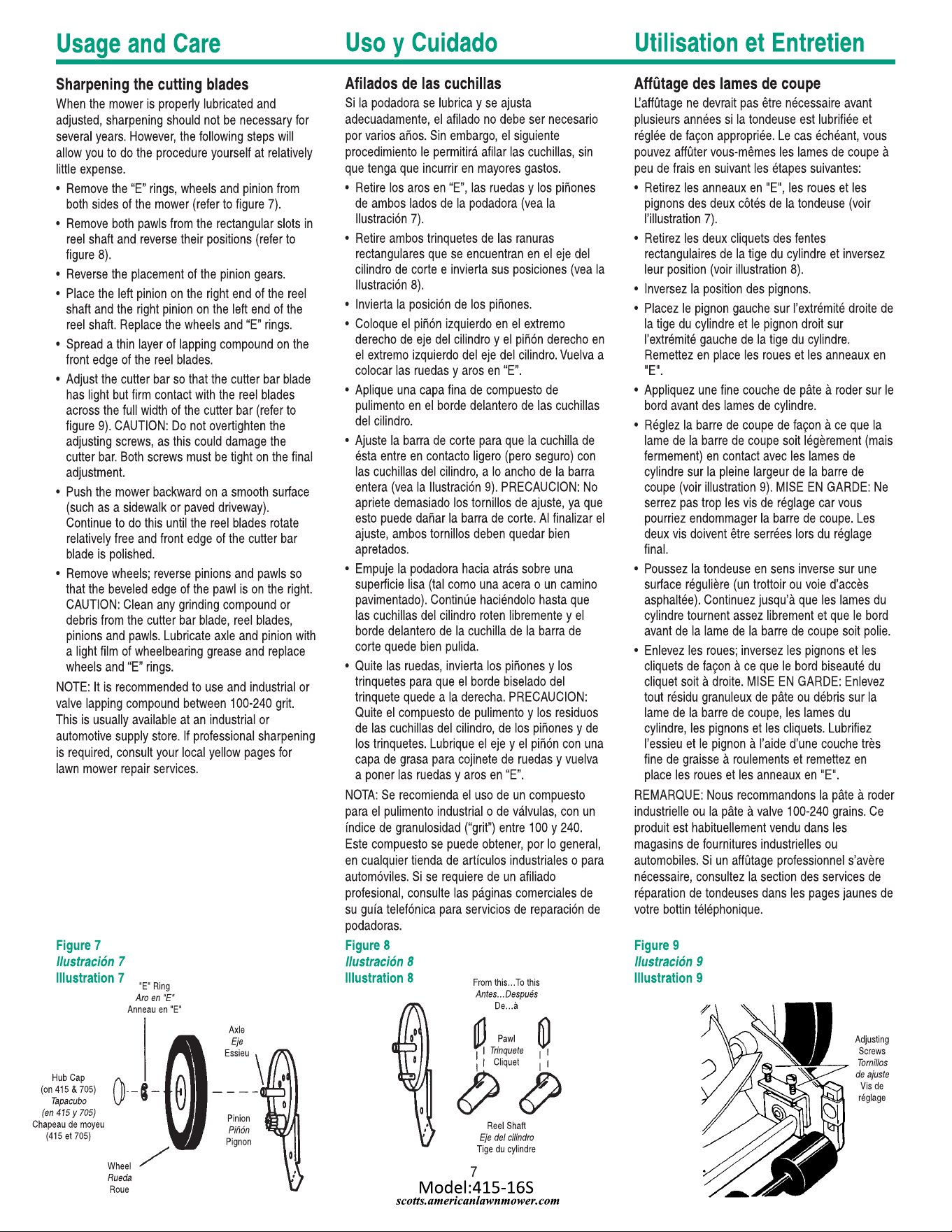 Usage and Care

Sharpening the cutting blades

When the mower is properly lubricated and adjusted, sharpening should not be necessary for several years. However, the following steps will allow you to do the procedure yourself at relatively little expense.

• Remove the "E" rings, wheels and pinion from both sides of the mower (refer to figure 7).

• Remove both pawls from the rectangular slots in reel shaft and reverse their positions (refer to figure 8).

• Reverse the placement of the pinion gears.

• Place the left pinion on the right end of the reel shaft and the right pinion on the left end of the reel shaft. Replace the wheels and "E" rings.

• Spread a thin layer of lapping compound on the front edge of the reel blades.

• Adjust the cutter bar so that the cutter bar blade has light but firm contact with the reel blades across the full width of the cutter bar (refer to figure 9). CAUTION: Do not overtighten the adjusting screws, as this could damage the cutter bar. Both screws must be tight on the final adjustment.

• Push the mower backward on a smooth surface (such as a sidewalk or paved driveway). Continue to do this until the reel blades rotate relatively free and front edge of the cutter bar blade is polished.

• Remove wheels; reverse pinions and pawls so that the beveled edge of the pawl is on the right. CAUTION: Clean any grinding compound or debris from the cutter bar blade, reel blades, pinions and pawls. Lubricate axle and pinion with a light film of wheelbearing grease and replace wheels and "E" rings.

NOTE: It is recommended to use and industrial or valve lapping compound between 100-240 grit. This is usually available at an industrial or automotive supply store. If professional sharpening is required, consult your local yellow pages for lawn mower repair services.

Figure 7
Ilustración 7
Illustration 7

"E" Ring
Aro en "E"
Anneau en "E"

Axle
Eje
Essieu

Hub Cap
(on 415 & 705)
Tapacubo
(en 415 y 705)
Chapeau de moyeu
(415 et 705)

Pinion
Piñón
Pignon

Wheel
Rueda
Roue

Uso y Cuidado

Afilados de las cuchillas

Si la podadora se lubrica y se ajusta adecuadamente, el afilado no debe ser necesario por varios años. Sin embargo, el siguiente procedimiento le permitirá afilar las cuchillas, sin que tenga que incurrir en mayores gastos.

• Retire los aros en "E", las ruedas y los piñones de ambos lados de la podadora (vea la Ilustración 7).

• Retire ambos trinquetes de las ranuras rectangulares que se encuentran en el eje del cilindro de corte e invierta sus posiciones (vea la Ilustración 8).

• Invierta la posición de los piñones.

• Coloque el piñón izquierdo en el extremo derecho de eje del cilindro y el piñón derecho en el extremo izquierdo del eje del cilindro. Vuelva a colocar las ruedas y aros en "E".

• Aplique una capa fina de compuesto de pulimento en el borde delantero de las cuchillas del cilindro.

• Ajuste la barra de corte para que la cuchilla de ésta entre en contacto ligero (pero seguro) con las cuchillas del cilindro, a lo ancho de la barra entera (vea la Ilustración 9). PRECAUCION: No apriete demasiado los tornillos de ajuste, ya que esto puede dañar la barra de corte. Al finalizar el ajuste, ambos tornillos deben quedar bien apretados.

• Empuje la podadora hacia atrás sobre una superficie lisa (tal como una acera o un camino pavimentado). Continúe haciéndolo hasta que las cuchillas del cilindro roten libremente y el borde delantero de la cuchilla de la barra de corte quede bien pulida.

• Quite las ruedas, invierta los piñones y los trinquetes para que el borde biselado del trinquete quede a la derecha. PRECAUCION: Quite el compuesto de pulimento y los residuos de las cuchillas del cilindro, de los piñones y de los trinquetes. Lubrique el eje y el piñón con una capa de grasa para cojinete de ruedas y vuelva a poner las ruedas y aros en "E".

NOTA: Se recomienda el uso de un compuesto para el pulimento industrial o de válvulas, con un índice de granulosidad ("grit") entre 100 y 240. Este compuesto se puede obtener, por lo general, en cualquier tienda de artículos industriales o para automóviles. Si se requiere de un afiliado profesional, consulte las páginas comerciales de su guía telefónica para servicios de reparación de podadoras.

Figure 8
Ilustración 8
Illustration 8

From this...To this
Antes...Después
De...à

Pawl
Trinquete
Cliquet

Reel Shaft
Eje del cilindro
Tige du cylindre

Utilisation et Entretien

Affûtage des lames de coupe

L'affûtage ne devrait pas être nécessaire avant plusieurs années si la tondeuse est lubrifiée et réglée de façon appropriée. Le cas échéant, vous pouvez affûter vous-mêmes les lames de coupe à peu de frais en suivant les étapes suivantes:

• Retirez les anneaux en "E", les roues et les pignons des deux côtés de la tondeuse (voir l'illustration 7).

• Retirez les deux cliquets des fentes rectangulaires de la tige du cylindre et inversez leur position (voir illustration 8).

• Inversez la position des pignons.

• Placez le pignon gauche sur l'extrémité droite de la tige du cylindre et le pignon droit sur l'extrémité gauche de la tige du cylindre. Remettez en place les roues et les anneaux en "E".

• Appliquez une fine couche de pâte à roder sur le bord avant des lames de cylindre.

• Réglez la barre de coupe de façon à ce que la lame de la barre de coupe soit légèrement (mais fermement) en contact avec les lames de cylindre sur la pleine largeur de la barre de coupe (voir illustration 9). MISE EN GARDE: Ne serrez pas trop les vis de réglage car vous pourriez endommager la barre de coupe. Les deux vis doivent être serrées lors du réglage final.

• Poussez la tondeuse en sens inverse sur une surface régulière (un trottoir ou voie d'accès asphaltée). Continuez jusqu'à que les lames du cylindre tournent assez librement et que le bord avant de la lame de la barre de coupe soit polie.

• Enlevez les roues; inversez les pignons et les cliquets de façon à ce que le bord biseauté du cliquet soit à droite. MISE EN GARDE: Enlevez tout résidu granuleux de pâte ou débris sur la lame de la barre de coupe, les lames du cylindre, les pignons et les cliquets. Lubrifiez l'essieu et le pignon à l'aide d'une couche très fine de graisse à roulements et remettez en place les roues et les anneaux en "E".

REMARQUE: Nous recommandons la pâte à roder industrielle ou la pâte à valve 100-240 grains. Ce produit est habituellement vendu dans les magasins de fournitures industrielles ou automobiles. Si un affûtage professionnel s'avère nécessaire, consultez la section des services de réparation de tondeuses dans les pages jaunes de votre bottin téléphonique.

Figure 9
Ilustración 9
Illustration 9

Adjusting
Screws
Tornillos
de ajuste
Vis de
réglage

7
Model:415-16S
scotts.americanlawnmower.com